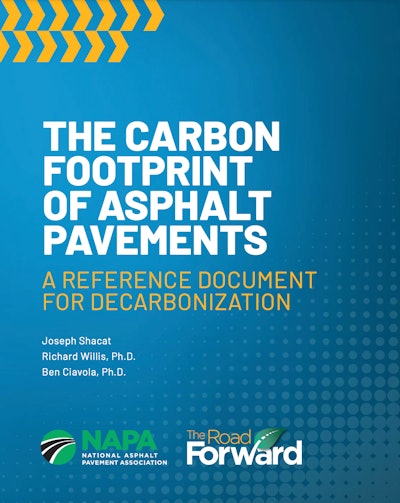 THE CARBON FOOTPRINT OF ASPHALT PAVEMENTS

A REFERENCE DOCUMENT FOR DECARBONIZATION

Joseph Shacat
Richard Willis, Ph.D.
Ben Ciavola, Ph.D.

NAPA
NATIONAL ASPHALT PAVEMENT ASSOCIATION

The Road Forward